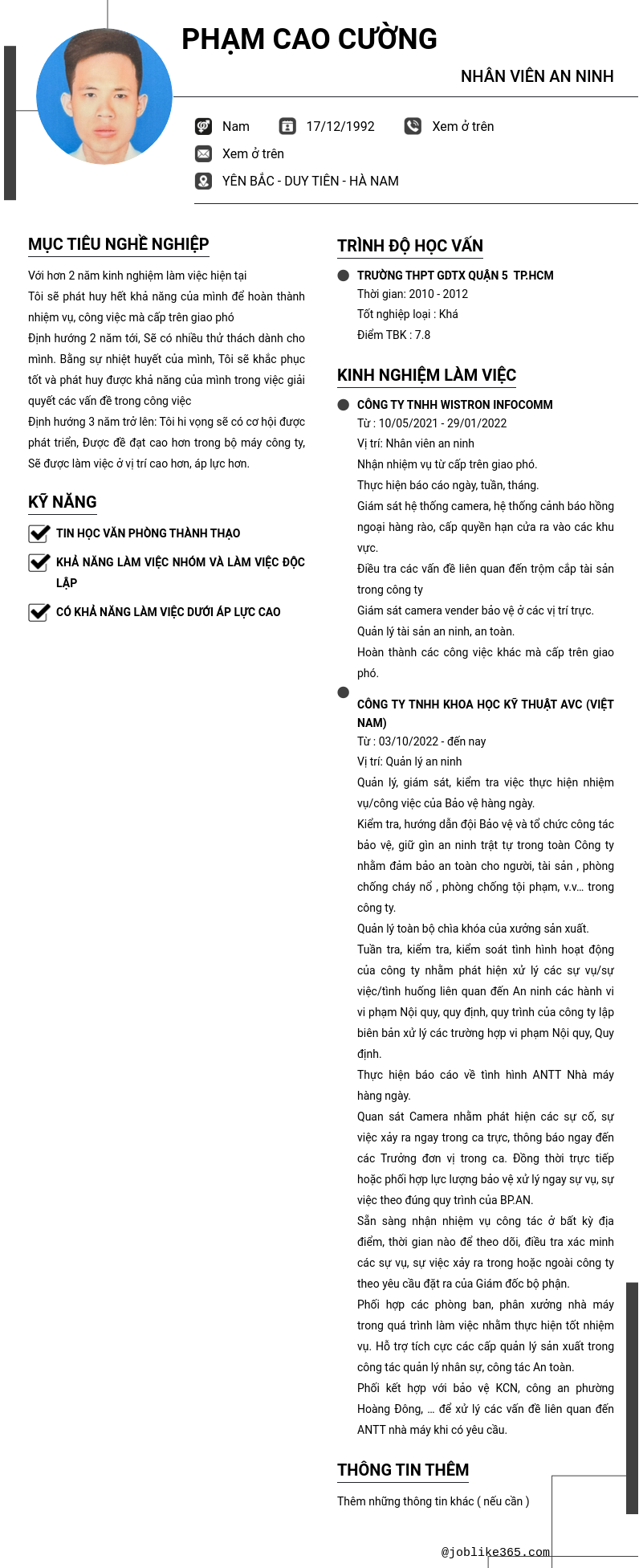 PHẠM CAO CƯỜNG

NHÂN VIÊN AN NINH

Nam 17/12/1992 Xem ở trên

Xem ở trên

YÊN BẮC - DUY TIÊN - HÀ NAM

MỤC TIÊU NGHỀ NGHIỆP

Với hơn 2 năm kinh nghiệm làm việc hiện tại
Tôi sẽ phát huy hết khả năng của mình để hoàn thành nhiệm vụ, công việc mà cấp trên giao phó
Định hướng 2 năm tới, Sẽ có nhiều thử thách dành cho mình. Bằng sự nhiệt huyết của mình, Tôi sẽ khắc phục tốt và phát huy được khả năng của mình trong việc giải quyết các vấn đề trong công việc
Định hướng 3 năm trở lên: Tôi hi vọng sẽ có cơ hội được phát triển, Được đề đạt cao hơn trong bộ máy công ty, Sẽ được làm việc ở vị trí cao hơn, áp lực hơn.

KỸ NĂNG

TIN HỌC VĂN PHÒNG THÀNH THẠO

KHẢ NĂNG LÀM VIỆC NHÓM VÀ LÀM VIỆC ĐỘC LẬP

CÓ KHẢ NĂNG LÀM VIỆC DƯỚI ÁP LỰC CAO

TRÌNH ĐỘ HỌC VẤN

TRƯỜNG THPT GDTX QUẬN 5 TP.HCM
Thời gian: 2010 - 2012
Tốt nghiệp loại : Khá
Điểm TBK : 7.8

KINH NGHIỆM LÀM VIỆC

CÔNG TY TNHH WISTRON INFOCOMM
Từ : 10/05/2021 - 29/01/2022
Vị trí: Nhân viên an ninh
Nhận nhiệm vụ từ cấp trên giao phó.
Thực hiện báo cáo ngày, tuần, tháng.
Giám sát hệ thống camera, hệ thống cảnh báo hồng ngoại hàng rào, cấp quyền hạn cửa ra vào các khu vực.
Điều tra các vấn đề liên quan đến trộm cắp tài sản trong công ty
Giám sát camera vender bảo vệ ở các vị trí trực.
Quản lý tài sản an ninh, an toàn.
Hoàn thành các công việc khác mà cấp trên giao phó.

CÔNG TY TNHH KHOA HỌC KỸ THUẬT AVC (VIỆT NAM)
Từ : 03/10/2022 - đến nay
Vị trí: Quản lý an ninh
Quản lý, giám sát, kiểm tra việc thực hiện nhiệm vụ/công việc của Bảo vệ hàng ngày.
Kiểm tra, hướng dẫn đội Bảo vệ và tổ chức công tác bảo vệ, giữ gìn an ninh trật tự trong toàn Công ty nhằm đảm bảo an toàn cho người, tài sản , phòng chống cháy nổ , phòng chống tội phạm, v.v... trong công ty.
Quản lý toàn bộ chìa khóa của xưởng sản xuất.
Tuần tra, kiểm tra, kiểm soát tình hình hoạt động của công ty nhằm phát hiện xử lý các sự vụ/sự việc/tình huống liên quan đến An ninh các hành vi vi phạm Nội quy, quy định, quy trình của công ty lập biên bản xử lý các trường hợp vi phạm Nội quy, Quy định.
Thực hiện báo cáo về tình hình ANTT Nhà máy hàng ngày.
Quan sát Camera nhằm phát hiện các sự cố, sự việc xảy ra ngay trong ca trực, thông báo ngay đến các Trưởng đơn vị trong ca. Đồng thời trực tiếp hoặc phối hợp lực lượng bảo vệ xử lý ngay sự vụ, sự việc theo đúng quy trình của BP.AN.
Sẵn sàng nhận nhiệm vụ công tác ở bất kỳ địa điểm, thời gian nào để theo dõi, điều tra xác minh các sự vụ, sự việc xảy ra trong hoặc ngoài công ty theo yêu cầu đặt ra của Giám đốc bộ phận.
Phối hợp các phòng ban, phân xưởng nhà máy trong quá trình làm việc nhằm thực hiện tốt nhiệm vụ. Hỗ trợ tích cực các cấp quản lý sản xuất trong công tác quản lý nhân sự, công tác An toàn.
Phối kết hợp với bảo vệ KCN, công an phường Hoàng Đông, ... để xử lý các vấn đề liên quan đến ANTT nhà máy khi có yêu cầu.

THÔNG TIN THÊM

Thêm những thông tin khác ( nếu cần )

@joblike365.com